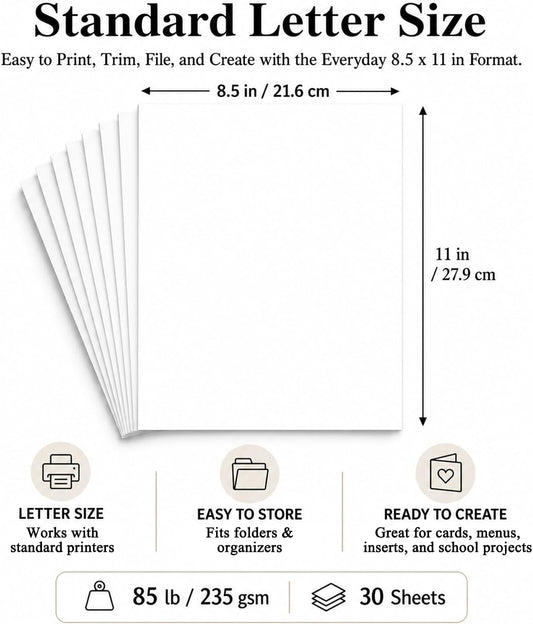 Standard Letter Size

Easy to Print, Trim, File, and Create with the Everyday 8.5 x 11 in Format.

8.5 in / 21.6 cm

11 in / 27.9 cm

LETTER SIZE
Works with standard printers

EASY TO STORE
Fits folders & organizers

READY TO CREATE
Great for cards, menus, inserts, and school projects

85 lb / 235 gsm

30 Sheets